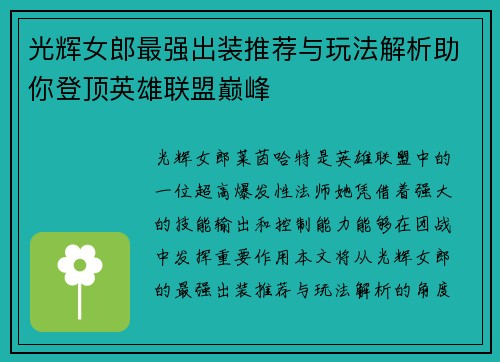 光辉女郎最强出装推荐与玩法解析助你登顶英雄联盟巅峰

光辉女郎莱茵哈特是英雄联盟中的一位超高爆发性法师她凭借着强大的技能输出和控制能力能够在团战中发挥重要作用本文将从光辉女郎的最强出装推荐与玩法解析的角度